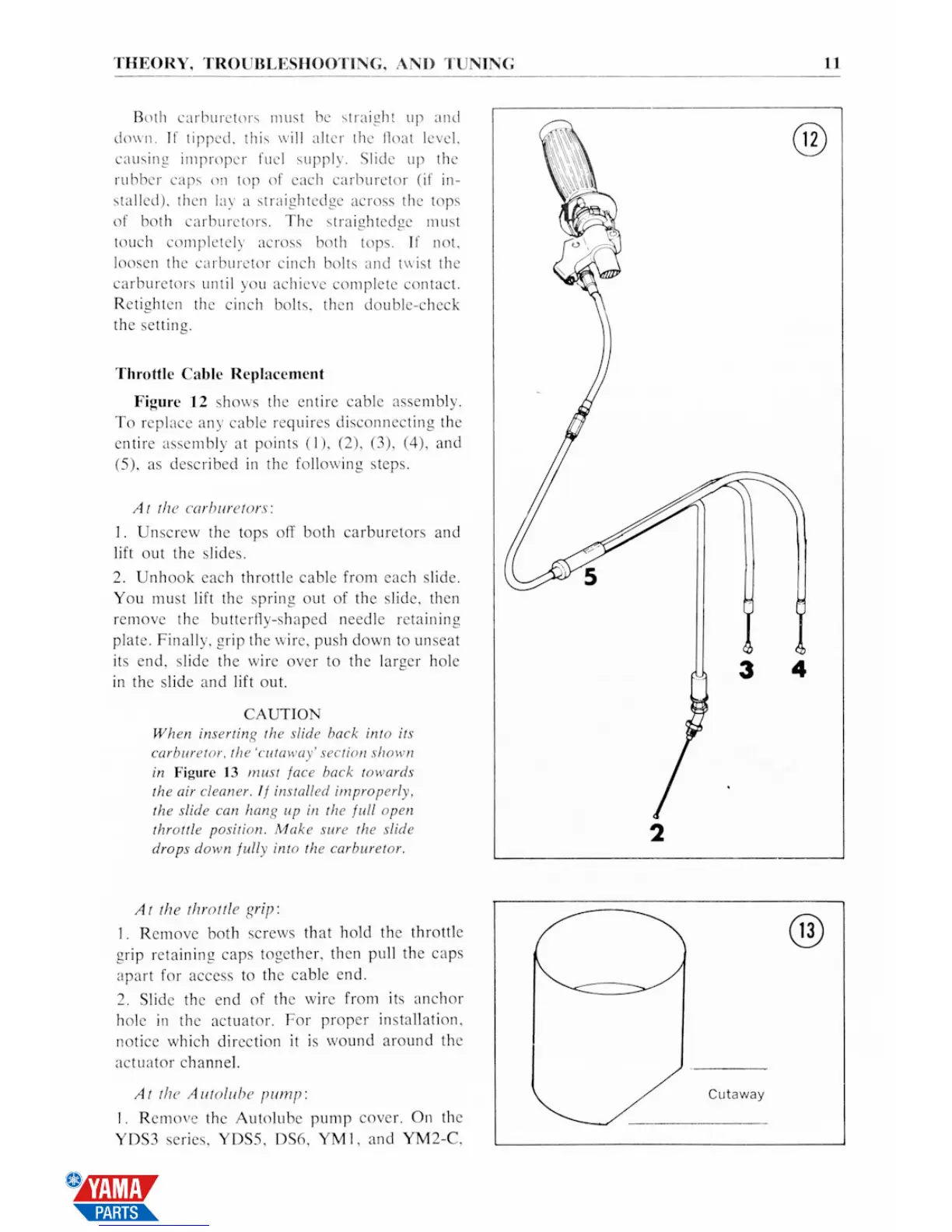 THEORY, TROUBLESHOOTING, AND TUNING 11

Both carburetors must be straight up and down. If tipped, this will alter the float level, causing improper fuel supply. Slide up the rubber caps on top of each carburetor (if installed), then lay a straightedge across the tops of both carburetors. The straightedge must touch completely across both tops. If not, loosen the carburetor cinch bolts and twist the carburetors until you achieve complete contact. Retighten the cinch bolts, then double-check the setting.

Throttle Cable Replacement

Figure 12 shows the entire cable assembly. To replace any cable requires disconnecting the entire assembly at points (1), (2), (3), (4), and (5), as described in the following steps.

At the carburetors:

1. Unscrew the tops off both carburetors and lift out the slides.

2. Unhook each throttle cable from each slide. You must lift the spring out of the slide, then remove the butterfly-shaped needle retaining plate. Finally, grip the wire, push down to unseat its end, slide the wire over to the larger hole in the slide and lift out.

CAUTION
When inserting the slide back into its carburetor, the 'cutaway' section shown in Figure 13 must face back towards the air cleaner. If installed improperly, the slide can hang up in the full open throttle position. Make sure the slide drops down fully into the carburetor.

At the throttle grip:

1. Remove both screws that hold the throttle grip retaining caps together, then pull the caps apart for access to the cable end.

2. Slide the end of the wire from its anchor hole in the actuator. For proper installation, notice which direction it is wound around the actuator channel.

At the Autolube pump:

1. Remove the Autolube pump cover. On the YDS3 series, YDS5, DS6, YM1, and YM2-C,

12

5

3 4

2

13

Cutaway

YAMA PARTS